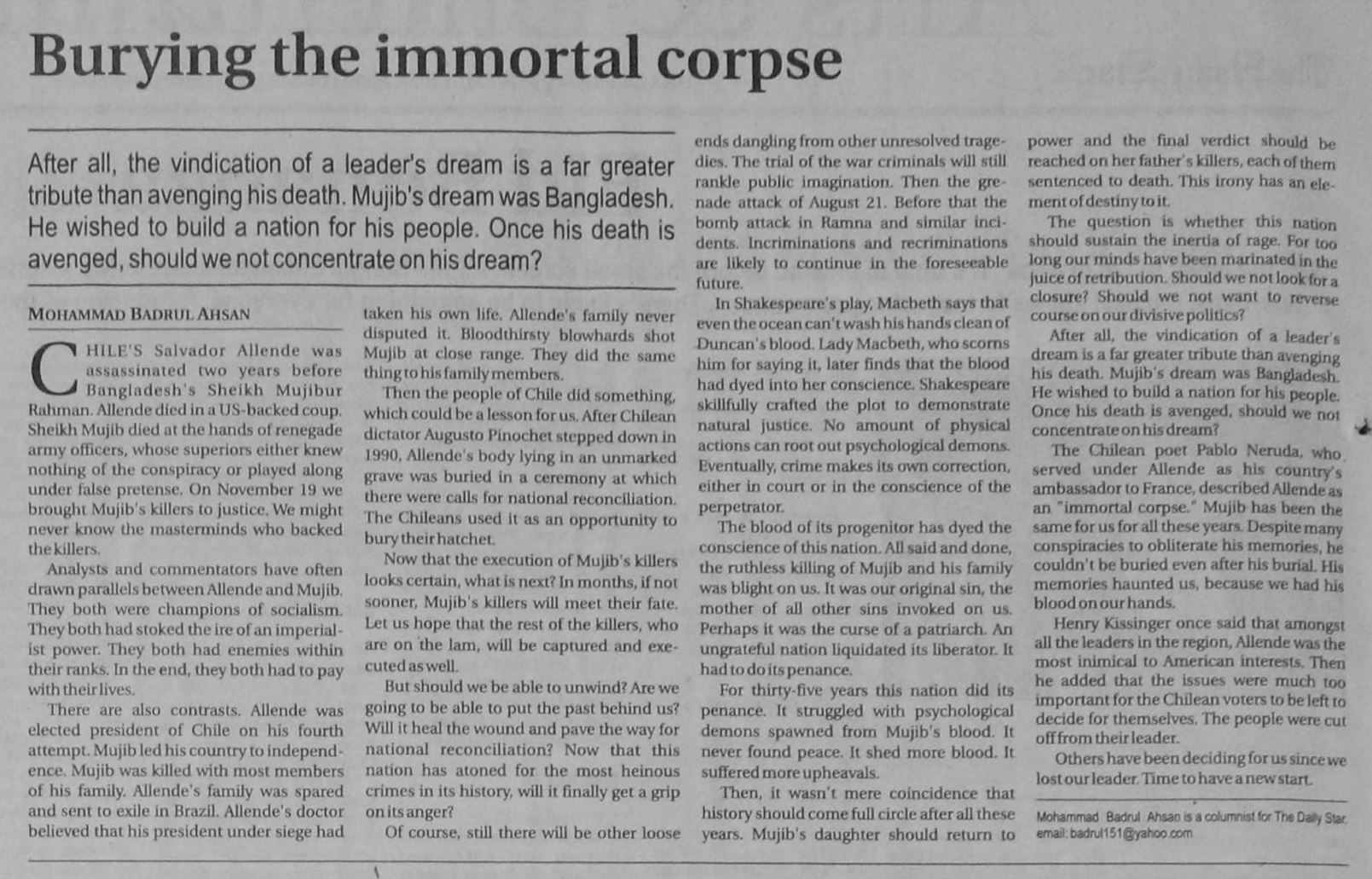 Burying the immortal corpse

After all, the vindication of a leader's dream is a far greater tribute than avenging his death. Mujib's dream was Bangladesh. He wished to build a nation for his people. Once his death is avenged, should we not concentrate on his dream?

MOHAMMAD BADRUL AHSAN

CHILE'S Salvador Allende was assassinated two years before Bangladesh's Sheikh Mujibur Rahman. Allende died in a US-backed coup. Sheikh Mujib died at the hands of renegade army officers, whose superiors either knew nothing of the conspiracy or played along under false pretense. On November 19 we brought Mujib's killers to justice. We might never know the masterminds who backed the killers.

Analysts and commentators have often drawn parallels between Allende and Mujib. They both were champions of socialism. They both had stoked the ire of an imperialist power. They both had enemies within their ranks. In the end, they both had to pay with their lives.

There are also contrasts. Allende was elected president of Chile on his fourth attempt. Mujib led his country to independence. Mujib was killed with most members of his family. Allende's family was spared and sent to exile in Brazil. Allende's doctor believed that his president under siege had taken his own life. Allende's family never disputed it. Bloodthirsty blowhards shot Mujib at close range. They did the same thing to his family members.

Then the people of Chile did something, which could be a lesson for us. After Chilean dictator Augusto Pinochet stepped down in 1990, Allende's body lying in an unmarked grave was buried in a ceremony at which there were calls for national reconciliation. The Chileans used it as an opportunity to bury their hatchet.

Now that the execution of Mujib's killers looks certain, what is next? In months, if not sooner, Mujib's killers will meet their fate. Let us hope that the rest of the killers, who are on the lam, will be captured and executed as well.

But should we be able to unwind? Are we going to be able to put the past behind us? Will it heal the wound and pave the way for national reconciliation? Now that this nation has atoned for the most heinous crimes in its history, will it finally get a grip on its anger?

Of course, still there will be other loose ends dangling from other unresolved tragedies. The trial of the war criminals will still rankle public imagination. Then the grenade attack of August 21. Before that the bomb attack in Ramna and similar incidents. Incriminations and recriminations are likely to continue in the foreseeable future.

In Shakespeare's play, Macbeth says that even the ocean can't wash his hands clean of Duncan's blood. Lady Macbeth, who scorns him for saying it, later finds that the blood had dyed into her conscience. Shakespeare skillfully crafted the plot to demonstrate natural justice. No amount of physical actions can root out psychological demons. Eventually, crime makes its own correction, either in court or in the conscience of the perpetrator.

The blood of its progenitor has dyed the conscience of this nation. All said and done, the ruthless killing of Mujib and his family was blight on us. It was our original sin, the mother of all other sins invoked on us. Perhaps it was the curse of a patriarch. An ungrateful nation liquidated its liberator. It had to do its penance.

For thirty-five years this nation did its penance. It struggled with psychological demons spawned from Mujib's blood. It never found peace. It shed more blood. It suffered more upheavals.

Then, it wasn't mere coincidence that history should come full circle after all these years. Mujib's daughter should return to power and the final verdict should be reached on her father's killers, each of them sentenced to death. This irony has an element of destiny to it.

The question is whether this nation should sustain the inertia of rage. For too long our minds have been marinated in the juice of retribution. Should we not look for a closure? Should we not want to reverse course on our divisive politics?

After all, the vindication of a leader's dream is a far greater tribute than avenging his death. Mujib's dream was Bangladesh. He wished to build a nation for his people. Once his death is avenged, should we not concentrate on his dream?

The Chilean poet Pablo Neruda, who served under Allende as his country's ambassador to France, described Allende as an "immortal corpse." Mujib has been the same for us for all these years. Despite many conspiracies to obliterate his memories, he couldn't be buried even after his burial. His memories haunted us, because we had his blood on our hands.

Henry Kissinger once said that amongst all the leaders in the region, Allende was the most inimical to American interests. Then he added that the issues were much too important for the Chilean voters to be left to decide for themselves. The people were cut off from their leader.

Others have been deciding for us since we lost our leader. Time to have a new start.

Mohammad Badrul Ahsan is a columnist for The Daily Star. email: badrul151@yahoo.com